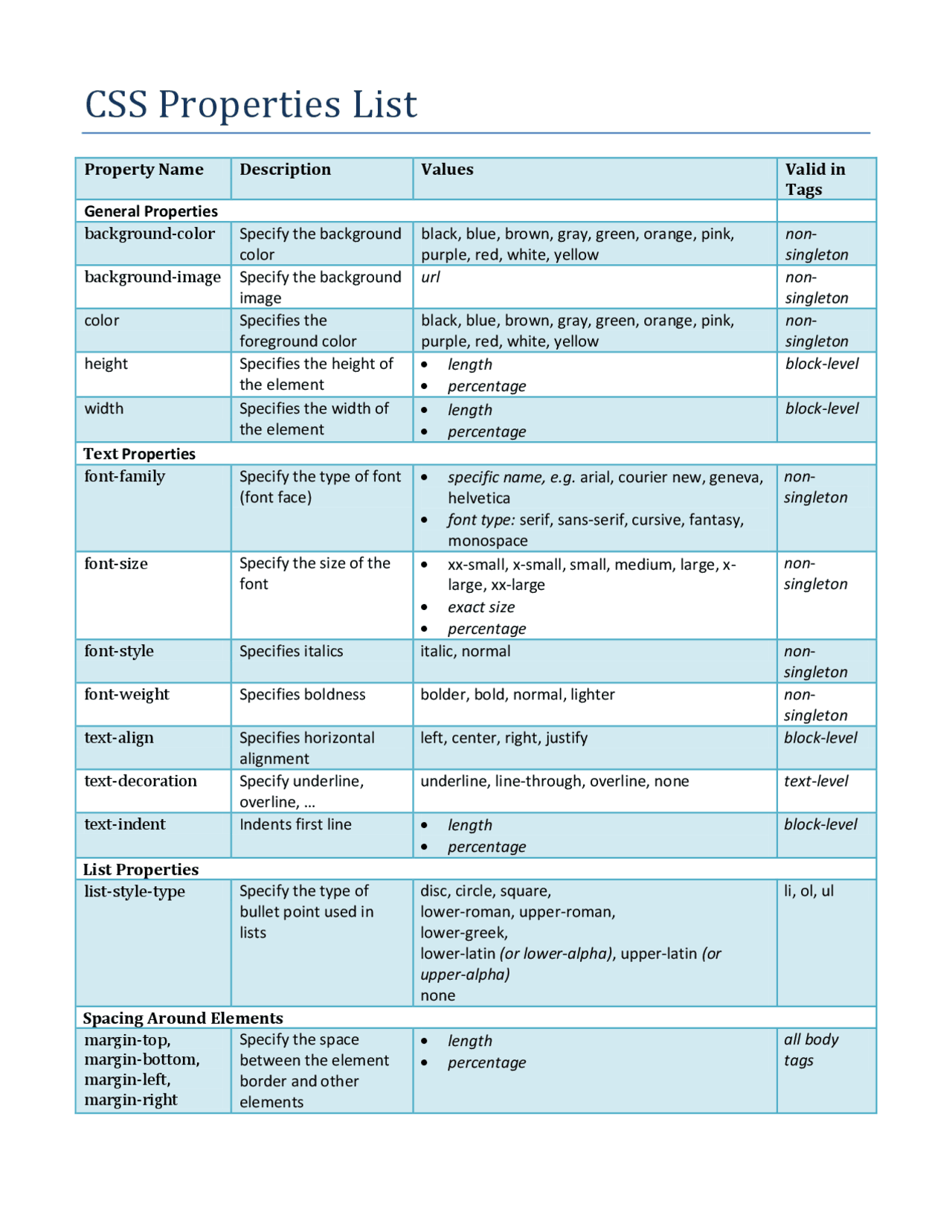 CSS Properties List

| Property Name | Description | Values | Valid in Tags |
|---|---|---|---|
| General Properties | | | |
| background-color | Specify the background color | black, blue, brown, gray, green, orange, pink, purple, red, white, yellow | non-singleton |
| background-image | Specify the background image | url | non-singleton |
| color | Specifies the foreground color | black, blue, brown, gray, green, orange, pink, purple, red, white, yellow | non-singleton |
| height | Specifies the height of the element | • length • percentage | block-level |
| width | Specifies the width of the element | • length • percentage | block-level |
| Text Properties | | | |
| font-family | Specify the type of font (font face) | • specific name, e.g. arial, courier new, geneva, helvetica • font type: serif, sans-serif, cursive, fantasy, monospace | non-singleton |
| font-size | Specify the size of the font | • xx-small, x-small, small, medium, large, x-large, xx-large • exact size • percentage | non-singleton |
| font-style | Specifies italics | italic, normal | non-singleton |
| font-weight | Specifies boldness | bolder, bold, normal, lighter | non-singleton |
| text-align | Specifies horizontal alignment | left, center, right, justify | block-level |
| text-decoration | Specify underline, overline, … | underline, line-through, overline, none | text-level |
| text-indent | Indents first line | • length • percentage | block-level |
| List Properties | | | |
| list-style-type | Specify the type of bullet point used in lists | disc, circle, square, lower-roman, upper-roman, lower-greek, lower-latin (or lower-alpha), upper-latin (or upper-alpha) none | li, ol, ul |
| Spacing Around Elements | | | |
| margin-top, margin-bottom, margin-left, margin-right | Specify the space between the element border and other elements | • length • percentage | all body tags |